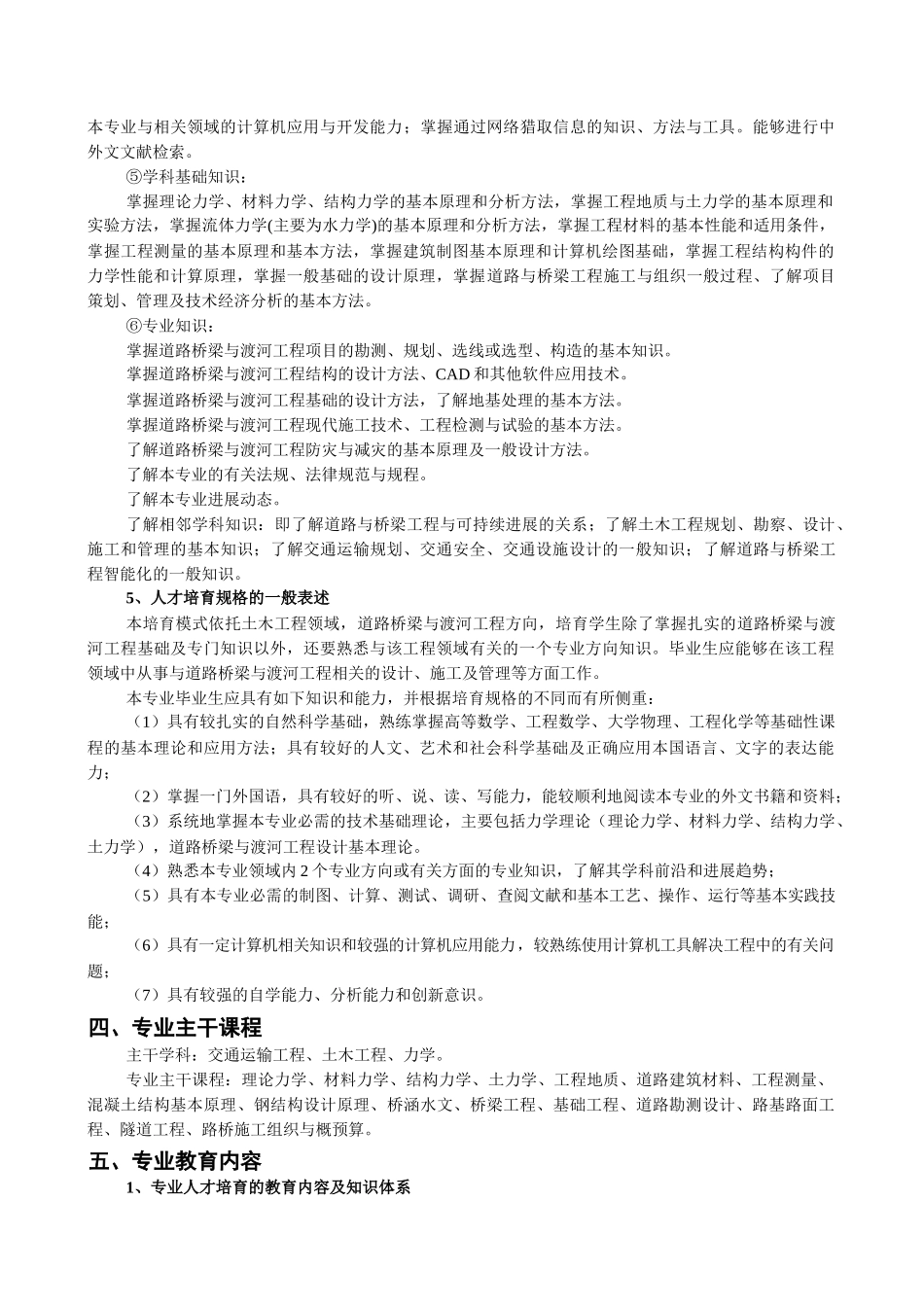 本专业与相关领域的计算机应用与开发能力；掌握通过网络猎取信息的知识、方法与工具。能够进行中外文文献检索。

⑤学科基础知识：

掌握理论力学、材料力学、结构力学的基本原理和分析方法，掌握工程地质与土力学的基本原理和实验方法，掌握流体力学(主要为水力学)的基本原理和分析方法，掌握工程材料的基本性能和适用条件，掌握工程测量的基本原理和基本方法，掌握建筑制图基本原理和计算机绘图基础，掌握工程结构构件的力学性能和计算原理，掌握一般基础的设计原理，掌握道路与桥梁工程施工与组织一般过程、了解项目策划、管理及技术经济分析的基本方法。

⑥专业知识：

掌握道路桥梁与渡河工程项目的勘测、规划、选线或选型、构造的基本知识。

掌握道路桥梁与渡河工程结构的设计方法、CAD 和其他软件应用技术。

掌握道路桥梁与渡河工程基础的设计方法，了解地基处理的基本方法。

掌握道路桥梁与渡河工程现代施工技术、工程检测与试验的基本方法。

了解道路桥梁与渡河工程防灾与减灾的基本原理及一般设计方法。

了解本专业的有关法规、法律规范与规程。

了解本专业进展动态。

了解相邻学科知识：即了解道路与桥梁工程与可持续进展的关系；了解土木工程规划、勘察、设计、施工和管理的基本知识；了解交通运输规划、交通安全、交通设施设计的一般知识；了解道路与桥梁工程智能化的一般知识。

5、人才培育规格的一般表述

本培育模式依托土木工程领域，道路桥梁与渡河工程方向，培育学生除了掌握扎实的道路桥梁与渡河工程基础及专门知识以外，还要熟悉与该工程领域有关的一个专业方向知识。毕业生应能够在该工程领域中从事与道路桥梁与渡河工程相关的设计、施工及管理等方面工作。

本专业毕业生应具有如下知识和能力，并根据培育规格的不同而有所侧重：

（1）具有较扎实的自然科学基础，熟练掌握高等数学、工程数学、大学物理、工程化学等基础性课程的基本理论和应用方法；具有较好的人文、艺术和社会科学基础及正确应用本国语言、文字的表达能力；

（2）掌握一门外国语，具有较好的听、说、读、写能力，能较顺利地阅读本专业的外文书籍和资料；

（3）系统地掌握本专业必需的技术基础理论，主要包括力学理论（理论力学、材料力学、结构力学、土力学），道路桥梁与渡河工程设计基本理论。

（4）熟悉本专业领域内 2 个专业方向或有关方面的专业知识，了解其学科前沿和进展趋势；

（5）具有本专业必需的制图、计算、测试、调研、查阅文献和基本工艺、操作、运行等基本实践技能；

（6）具有一定计算机相关知识和较强的计算机应用能力，较熟练使用计算机工具解决工程中的有关问题；

（7）具有较强的自学能力、分析能力和创新意识。

四、专业主干课程

主干学科：交通运输工程、土木工程、力学。

专业主干课程：理论力学、材料力学、结构力学、土力学、工程地质、道路建筑材料、工程测量、混凝土结构基本原理、钢结构设计原理、桥涵水文、桥梁工程、基础工程、道路勘测设计、路基路面工程、隧道工程、路桥施工组织与概预算。

五、专业教育内容

1、专业人才培育的教育内容及知识体系